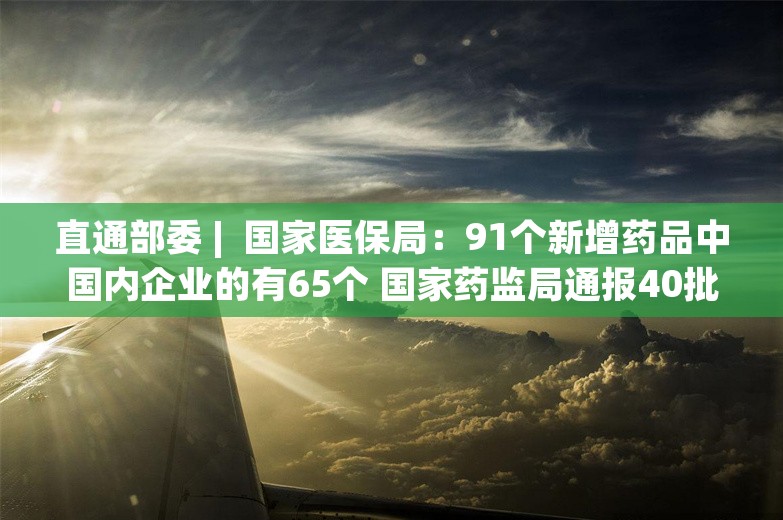 直通部委 | 国家医保局：91个新增药品中国内企业的有65个 国家药监局通报40批